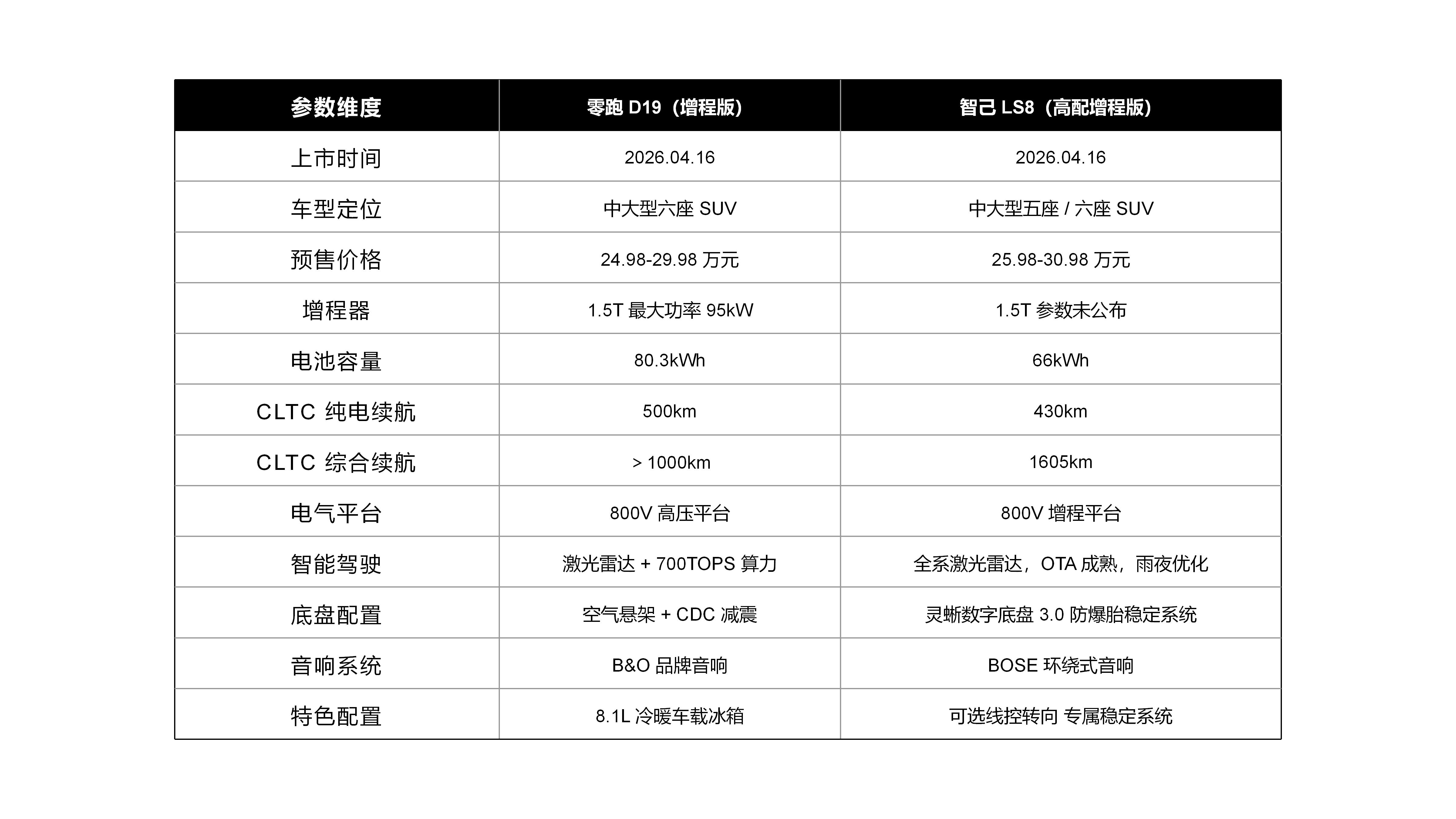 | 参数维度 | 零跑 D19（增程版） | 智己 LS8（高配增程版） |
|---|---|---|
| 上市时间 | 2026.04.16 | 2026.04.16 |
| 车型定位 | 中大型六座 SUV | 中大型五座 / 六座 SUV |
| 预售价格 | 24.98-29.98 万元 | 25.98-30.98 万元 |
| 增程器 | 1.5T 最大功率 95kW | 1.5T 参数未公布 |
| 电池容量 | 80.3kWh | 66kWh |
| CLTC 纯电续航 | 500km | 430km |
| CLTC 综合续航 | > 1000km | 1605km |
| 电气平台 | 800V 高压平台 | 800V 增程平台 |
| 智能驾驶 | 激光雷达 + 700TOPS 算力 | 全系激光雷达，OTA 成熟，雨夜优化 |
| 底盘配置 | 空气悬架 + CDC 减震 | 灵蜥数字底盘 3.0 防爆胎稳定系统 |
| 音响系统 | B&O 品牌音响 | BOSE 环绕式音响 |
| 特色配置 | 8.1L 冷暖车载冰箱 | 可选线控转向 专属稳定系统 |